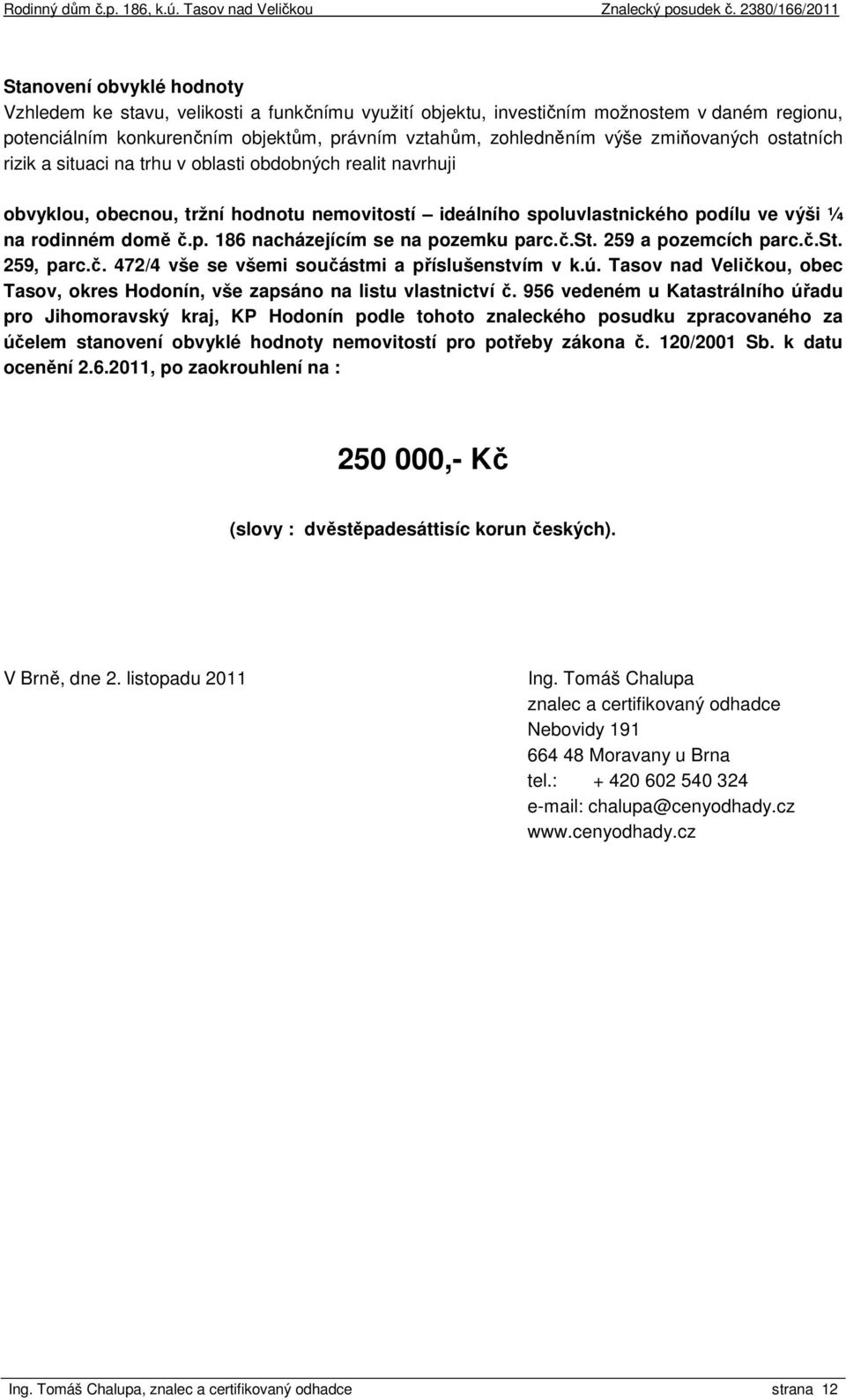 Rodinný dům č.p. 186, k.ú. Tasov nad Veličkou Znalecký posudek č. 2380/166/2011

Stanovení obvyklé hodnoty
Vzhledem ke stavu, velikosti a funkčnímu využití objektu, investičním možnostem v daném regionu, potenciálním konkurenčním objektům, právním vztahům, zohledněním výše zmiňovaných ostatních rizik a situaci na trhu v oblasti obdobných realit navrhuji

obvyklou, obecnou, tržní hodnotu nemovitostí – ideálního spoluvlastnického podílu ve výši ¼ na rodinném domě č.p. 186 nacházejícím se na pozemku parc.č.St. 259 a pozemcích parc.č.St. 259, parc.č. 472/4 vše se všemi součástmi a příslušenstvím v k.ú. Tasov nad Veličkou, obec Tasov, okres Hodonín, vše zapsáno na listu vlastnictví č. 956 vedeném u Katastrálního úřadu pro Jihomoravský kraj, KP Hodonín podle tohoto znaleckého posudku zpracovaného za účelem stanovení obvyklé hodnoty nemovitostí pro potřeby zákona č. 120/2001 Sb. k datu ocenění 2.6.2011, po zaokrouhlení na :

250 000,- Kč

(slovy : dvěstěpadesáttisíc korun českých).

V Brně, dne 2. listopadu 2011

Ing. Tomáš Chalupa
znalec a certifikovaný odhadce
Nebovidy 191
664 48 Moravany u Brna
tel.: + 420 602 540 324
e-mail: chalupa@cenyodhady.cz
www.cenyodhady.cz

Ing. Tomáš Chalupa, znalec a certifikovaný odhadce strana 12